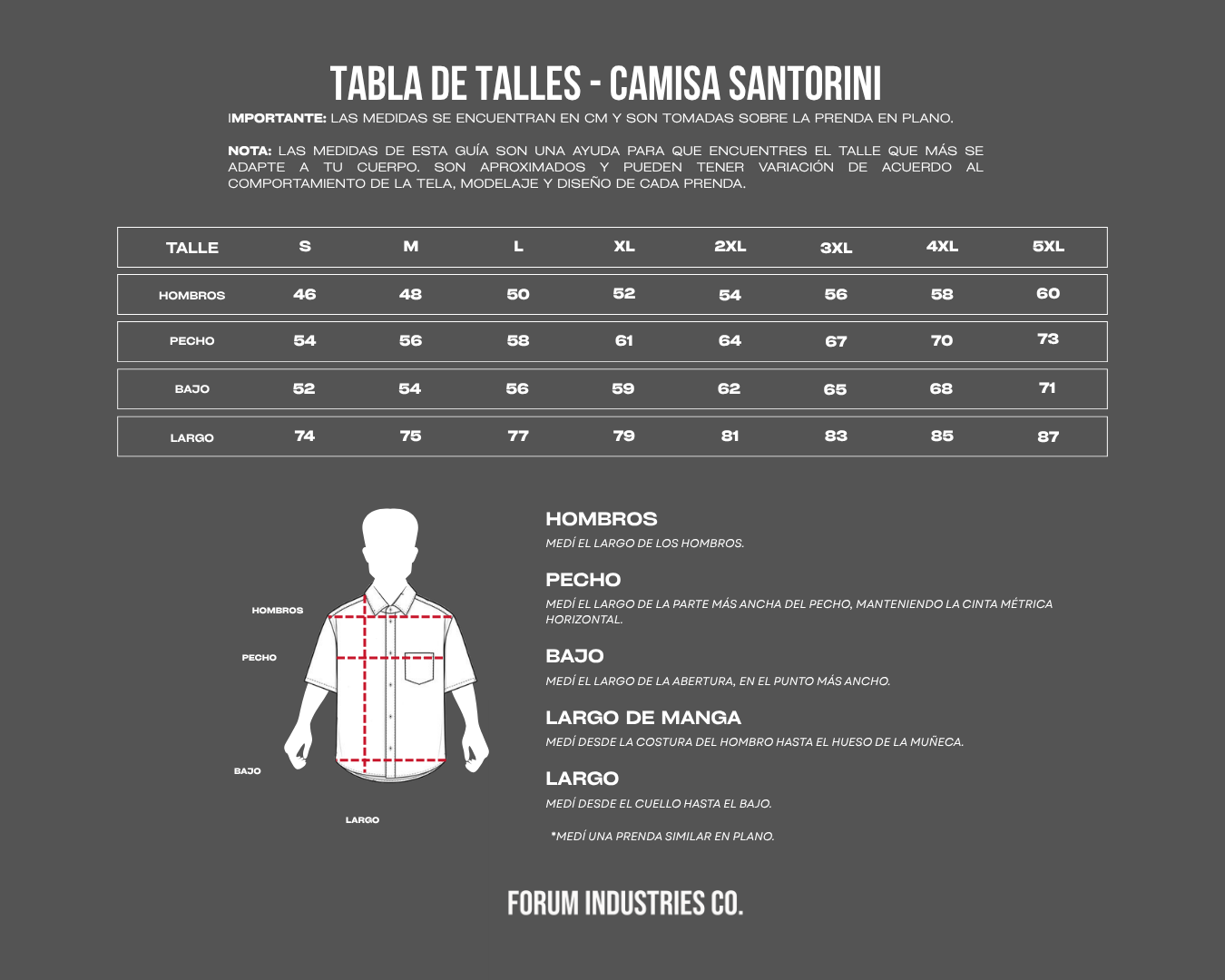 TABLA DE TALLES - CAMISA SANTORINI

IMPORTANTE: LAS MEDIDAS SE ENCUENTRAN EN CM Y SON TOMADAS SOBRE LA PRENDA EN PLANO.

NOTA: LAS MEDIDAS DE ESTA GUÍA SON UNA AYUDA PARA QUE ENCUENTRES EL TALLE QUE MÁS SE ADAPTE A TU CUERPO. SON APROXIMADOS Y PUEDEN TENER VARIACIÓN DE ACUERDO AL COMPORTAMIENTO DE LA TELA, MODELAJE Y DISEÑO DE CADA PRENDA.

| TALLE | S | M | L | XL | 2XL | 3XL | 4XL | 5XL |
|---|---|---|---|---|---|---|---|---|
| HOMBROS | 46 | 48 | 50 | 52 | 54 | 56 | 58 | 60 |
| PECHO | 54 | 56 | 58 | 61 | 64 | 67 | 70 | 73 |
| BAJO | 52 | 54 | 56 | 59 | 62 | 65 | 68 | 71 |
| LARGO | 74 | 75 | 77 | 79 | 81 | 83 | 85 | 87 |

HOMBROS
PECHO
BAJO
LARGO

HOMBROS
MEDÍ EL LARGO DE LOS HOMBROS.

PECHO
MEDÍ EL LARGO DE LA PARTE MÁS ANCHA DEL PECHO, MANTENIENDO LA CINTA MÉTRICA HORIZONTAL.

BAJO
MEDÍ EL LARGO DE LA ABERTURA, EN EL PUNTO MÁS ANCHO.

LARGO DE MANGA
MEDÍ DESDE LA COSTURA DEL HOMBRO HASTA EL HUESO DE LA MUÑECA.

LARGO
MEDÍ DESDE EL CUELLO HASTA EL BAJO.

*MEDÍ UNA PRENDA SIMILAR EN PLANO.

FORUM INDUSTRIES CO.